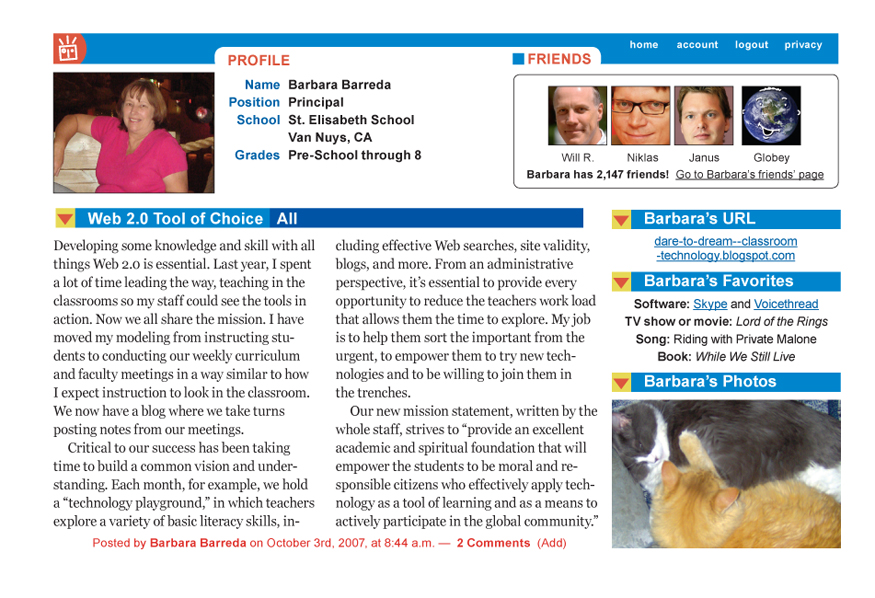 home account logout privacy

PROFILE

Name Barbara Barreda
Position Principal
School St. Elisabeth School
Van Nuys, CA
Grades Pre-School through 8

FRIENDS

Will R. Niklas Janus Globey
Barbara has 2,147 friends! Go to Barbara's friends' page

Web 2.0 Tool of Choice All

Developing some knowledge and skill with all things Web 2.0 is essential. Last year, I spent a lot of time leading the way, teaching in the classrooms so my staff could see the tools in action. Now we all share the mission. I have moved my modeling from instructing students to conducting our weekly curriculum and faculty meetings in a way similar to how I expect instruction to look in the classroom. We now have a blog where we take turns posting notes from our meetings.

Critical to our success has been taking time to build a common vision and understanding. Each month, for example, we hold a "technology playground," in which teachers explore a variety of basic literacy skills, including effective Web searches, site validity, blogs, and more. From an administrative perspective, it's essential to provide every opportunity to reduce the teachers work load that allows them the time to explore. My job is to help them sort the important from the urgent, to empower them to try new technologies and to be willing to join them in the trenches.

Our new mission statement, written by the whole staff, strives to "provide an excellent academic and spiritual foundation that will empower the students to be moral and responsible citizens who effectively apply technology as a tool of learning and as a means to actively participate in the global community."

Posted by Barbara Barreda on October 3rd, 2007, at 8:44 a.m. — 2 Comments (Add)

Barbara's URL

dare-to-dream--classroom-technology.blogspot.com

Barbara's Favorites

Software: Skype and Voicethread
TV show or movie: Lord of the Rings
Song: Riding with Private Malone
Book: While We Still Live

Barbara's Photos